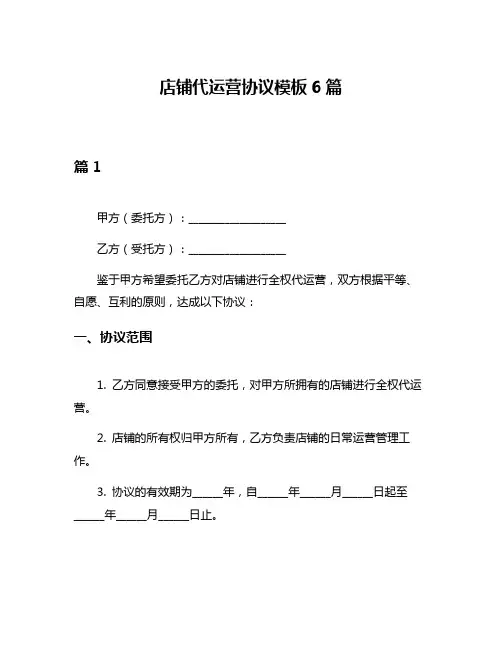 店铺代运营协议模板 6 篇

篇 1

甲方（委托方）：________________

乙方（受托方）：________________

鉴于甲方希望委托乙方对店铺进行全权代运营，双方根据平等、自愿、互利的原则，达成以下协议：

一、协议范围

1. 乙方同意接受甲方的委托，对甲方所拥有的店铺进行全权代运营。

2. 店铺的所有权归甲方所有，乙方负责店铺的日常运营管理工作。

3. 协议的有效期为_____年，自_____年_____月_____日起至_____年_____月_____日止。